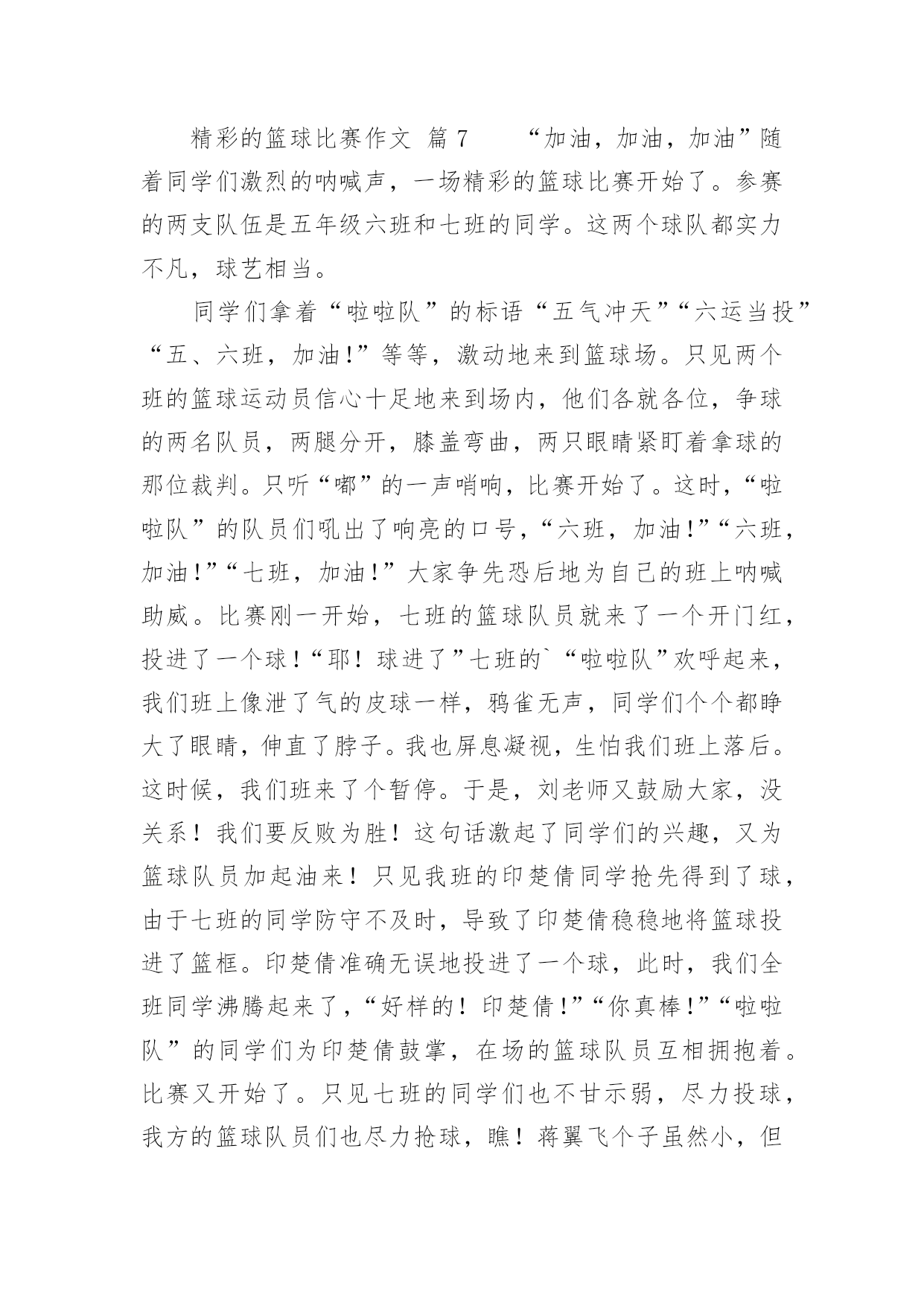 精彩的篮球比赛作文 篇7 “加油，加油，加油”随着同学们激烈的呐喊声，一场精彩的篮球比赛开始了。参赛的两支队伍是五年级六班和七班的同学。这两个球队都实力不凡，球艺相当。

同学们拿着“啦啦队”的标语“五气冲天”“六运当投”“五、六班，加油!”等等，激动地来到篮球场。只见两个班的篮球运动员信心十足地来到场内，他们各就各位，争球的两名队员，两腿分开，膝盖弯曲，两只眼睛紧盯着拿球的那位裁判。只听“嘟”的一声哨响，比赛开始了。这时，“啦啦队”的队员们吼出了响亮的口号，“六班，加油!”“六班，加油!”“七班，加油!”大家争先恐后地为自己的班上呐喊助威。比赛刚一开始，七班的篮球队员就来了一个开门红，投进了一个球！“耶！球进了”七班的`“啦啦队”欢呼起来，我们班上像泄了气的皮球一样，鸦雀无声，同学们个个都睁大了眼睛，伸直了脖子。我也屏息凝视，生怕我们班上落后。这时候，我们班来了个暂停。于是，刘老师又鼓励大家，没关系！我们要反败为胜！这句话激起了同学们的兴趣，又为篮球队员加起油来！只见我班的印楚倩同学抢先得到了球，由于七班的同学防守不及时，导致了印楚倩稳稳地将篮球投进了篮框。印楚倩准确无误地投进了一个球，此时，我们全班同学沸腾起来了，“好样的！印楚倩!”“你真棒!”“啦啦队”的同学们为印楚倩鼓掌，在场的篮球队员互相拥抱着。比赛又开始了。只见七班的同学们也不甘示弱，尽力投球，我方的篮球队员们也尽力抢球，瞧！蒋翼飞个子虽然小，但